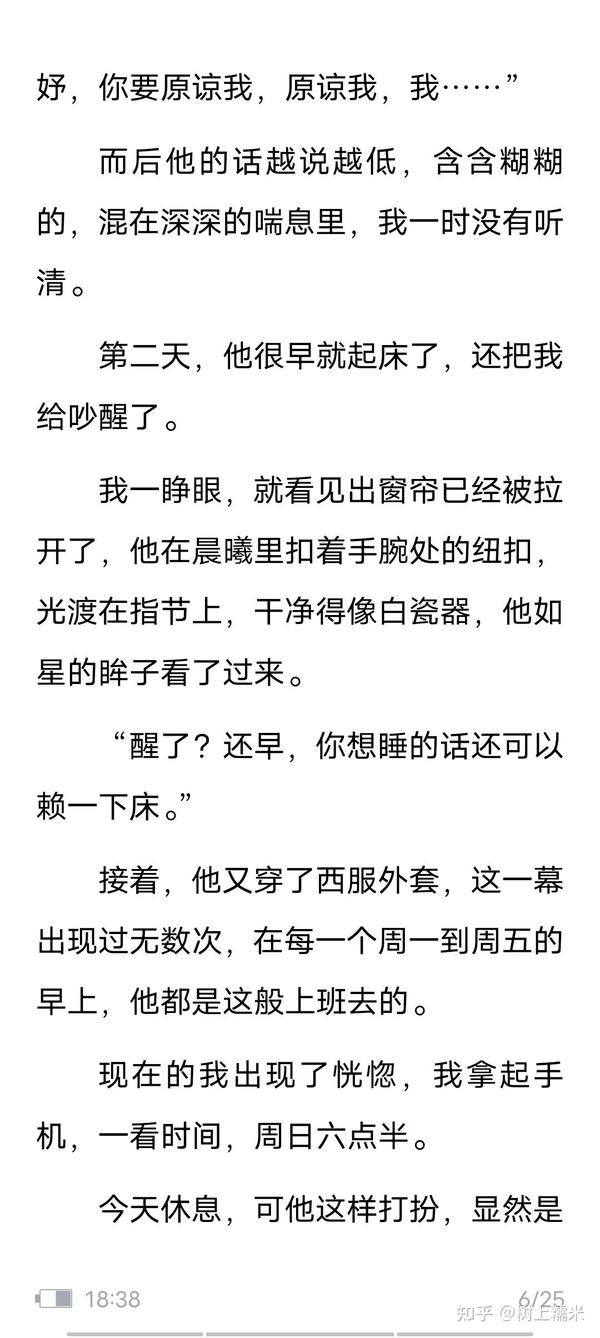 妤，你要原谅我，原谅我，我……”

而后他的话越说越低，含含糊糊的，混在深深的喘息里，我一时没有听清。

第二天，他很早就起床了，还把我给吵醒了。

我一睁眼，就看见出窗帘已经被拉开了，他在晨曦里扣着手腕处的纽扣，光渡在指节上，干净得像白瓷器，他如星的眸子看了过来。

“醒了？还早，你想睡的话还可以赖一下床。”

接着，他又穿了西服外套，这一幕出现过无数次，在每一个周一到周五的早上，他都是这般上班去的。

现在的我出现了恍惚，我拿起手机，一看时间，周日六点半。

今天休息，可他这样打扮，显然是

18:38 6/25

知乎 @树上糯米